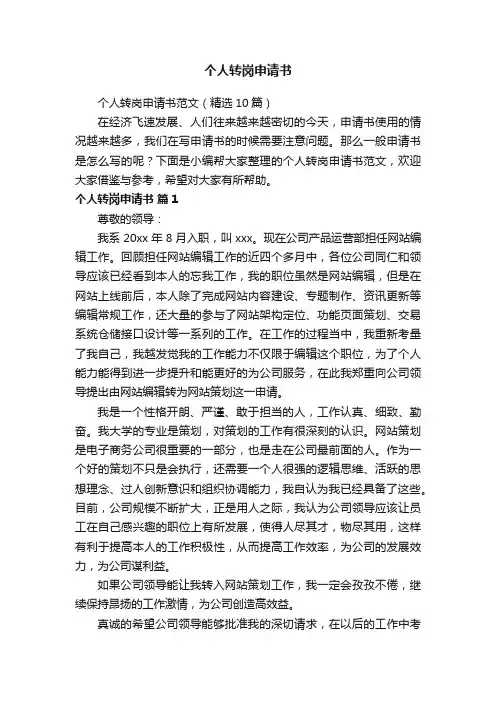 个人转岗申请书

个人转岗申请书范文（精选10篇）

在经济飞速发展、人们往来越来越密切的今天，申请书使用的情况越来越多，我们在写申请书的时候需要注意问题。那么一般申请书是怎么写的呢？下面是小编帮大家整理的个人转岗申请书范文，欢迎大家借鉴与参考，希望对大家有所帮助。

个人转岗申请书 篇1

尊敬的领导：

我系20xx年8月入职，叫xxx。现在公司产品运营部担任网站编辑工作。回顾担任网站编辑工作的近四个多月中，各位公司同仁和领导应该已经看到本人的忘我工作，我的职位虽然是网站编辑，但是在网站上线前后，本人除了完成网站内容建设、专题制作、资讯更新等编辑常规工作，还大量的参与了网站架构定位、功能页面策划、交易系统仓储接口设计等一系列的工作。在工作的过程当中，我重新考量了我自己，我越发觉我的工作能力不仅限于编辑这个职位，为了个人能力能得到进一步提升和能更好的为公司服务，在此我郑重向公司领导提出由网站编辑转为网站策划这一申请。

我是一个性格开朗、严谨、敢于担当的人，工作认真、细致、勤奋。我大学的专业是策划，对策划的工作有很深刻的认识。网站策划是电子商务公司很重要的一部分，也是走在公司最前面的人。作为一个好的策划不只是会执行，还需要一个人很强的逻辑思维、活跃的思想理念、过人创新意识和组织协调能力，我自认为我已经具备了这些。目前，公司规模不断扩大，正是用人之际，我认为公司领导应该让员工在自己感兴趣的职位上有所发展，使得人尽其才，物尽其用，这样有利于提高本人的工作积极性，从而提高工作效率，为公司的发展效力，为公司谋利益。

如果公司领导能让我转入网站策划工作，我一定会孜孜不倦，继续保持昂扬的工作激情，为公司创造高效益。

真诚的希望公司领导能够批准我的深切请求，在以后的工作中考